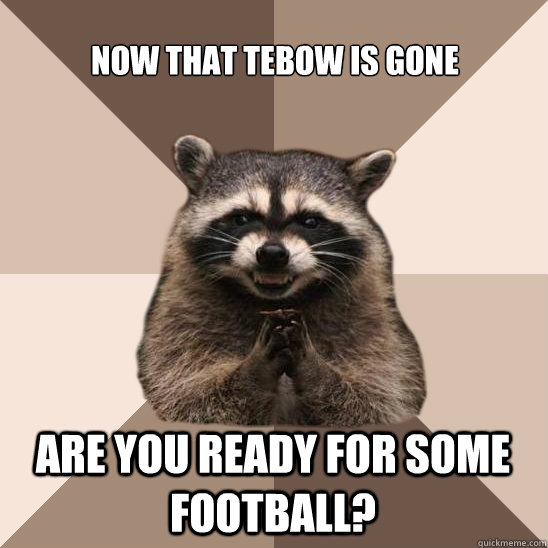 NOW THAT TEBOW IS GONE

ARE YOU READY FOR SOME FOOTBALL?

quickmeme.com